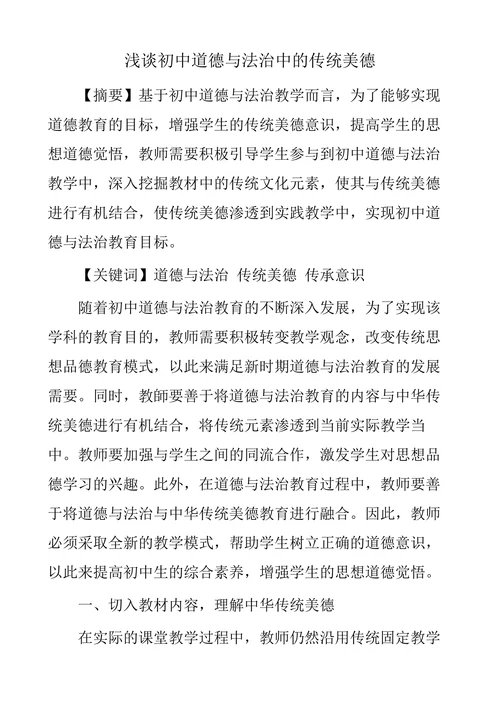 浅谈初中道德与法治中的传统美德

【摘要】基于初中道德与法治教学而言，为了能够实现道德教育的目标，增强学生的传统美德意识，提高学生的思想道德觉悟，教师需要积极引导学生参与到初中道德与法治教学中，深入挖掘教材中的传统文化元素，使其与传统美德进行有机结合，使传统美德渗透到实践教学中，实现初中道德与法治教育目标。

【关键词】道德与法治 传统美德 传承意识

随着初中道德与法治教育的不断深入发展，为了实现该学科的教育目的，教师需要积极转变教学观念，改变传统思想品德教育模式，以此来满足新时期道德与法治教育的发展需要。同时，教師要善于将道德与法治教育的内容与中华传统美德进行有机结合，将传统元素渗透到当前实际教学当中。教师要加强与学生之间的同流合作，激发学生对思想品德学习的兴趣。此外，在道德与法治教育过程中，教师要善于将道德与法治与中华传统美德教育进行融合。因此，教师必须采取全新的教学模式，帮助学生树立正确的道德意识，以此来提高初中生的综合素养，增强学生的思想道德觉悟。

一、切入教材内容，理解中华传统美德

在实际的课堂教学过程中，教师仍然沿用传统固定教学